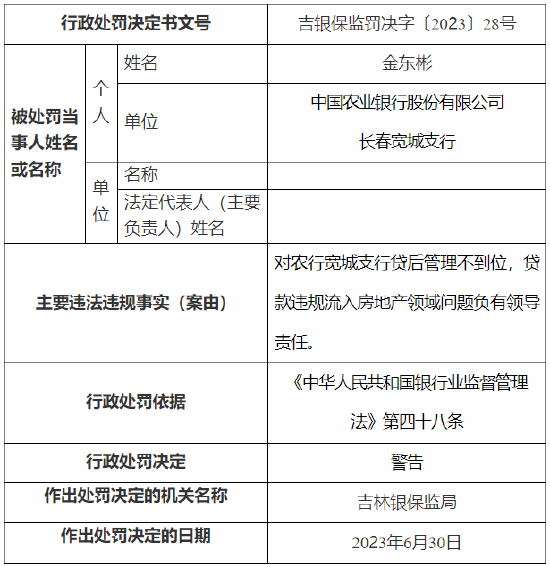 | 行政处罚决定书文号 | | | 吉银保监罚决字〔2023〕28号 |
|---|---|---|---|
| 被处罚当事人姓名或名称 | 个人 | 姓名 | 金东彬 |
| | | 单位 | 中国农业银行股份有限公司长春宽城支行 |
| | 单位 | 名称 | |
| | | 法定代表人（主要负责人）姓名 | |
| 主要违法违规事实（案由） | | | 对农行宽城支行贷后管理不到位，贷款违规流入房地产领域问题负有领导责任。 |
| 行政处罚依据 | | | 《中华人民共和国银行业监督管理法》第四十八条 |
| 行政处罚决定 | | | 警告 |
| 作出处罚决定的机关名称 | | | 吉林银保监局 |
| 作出处罚决定的日期 | | | 2023年6月30日 |